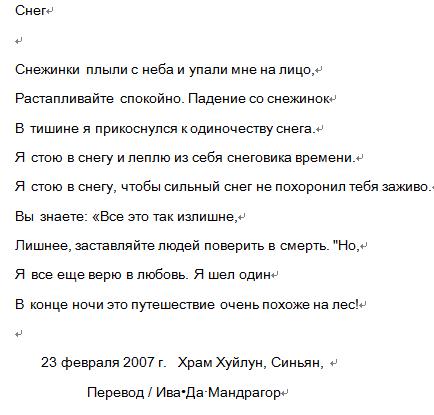 Снег

Снежинки плыли с неба и упали мне на лицо,

Растапливайте спокойно. Падение со снежинок

В тишине я прикоснулся к одиночеству снега.

Я стою в снегу и леплю из себя снеговика времени.

Я стою в снегу, чтобы сильный снег не похоронил тебя заживо.

Вы знаете: «Все это так излишне,

Лишнее, заставляйте людей поверить в смерть. "Но,

Я все еще верю в любовь. Я шел один

В конце ночи это путешествие очень похоже на лес!

23 февраля 2007 г. Храм Хуйлун, Синьян,

Перевод / Ива•Да·Мандрагор